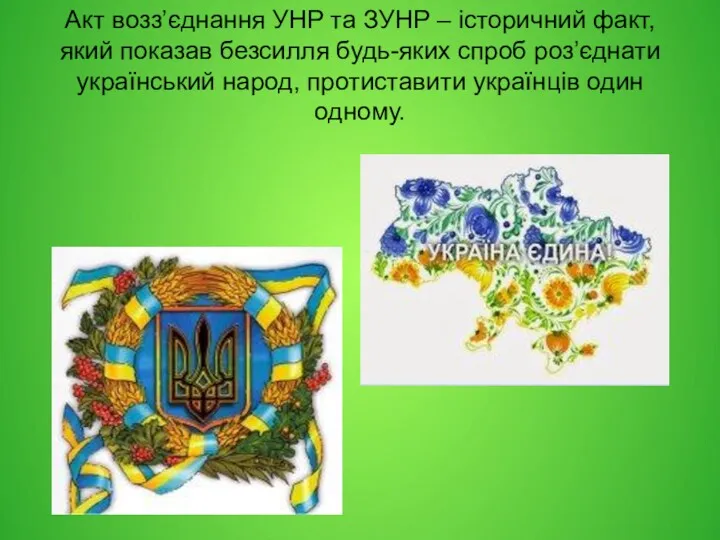 Акт возз’єднання УНР та ЗУНР – історичний факт, який показав безсилля будь-яких спроб роз’єднати український народ, протиставити українців один одному.

УКРАЇНА ЄДИНА!